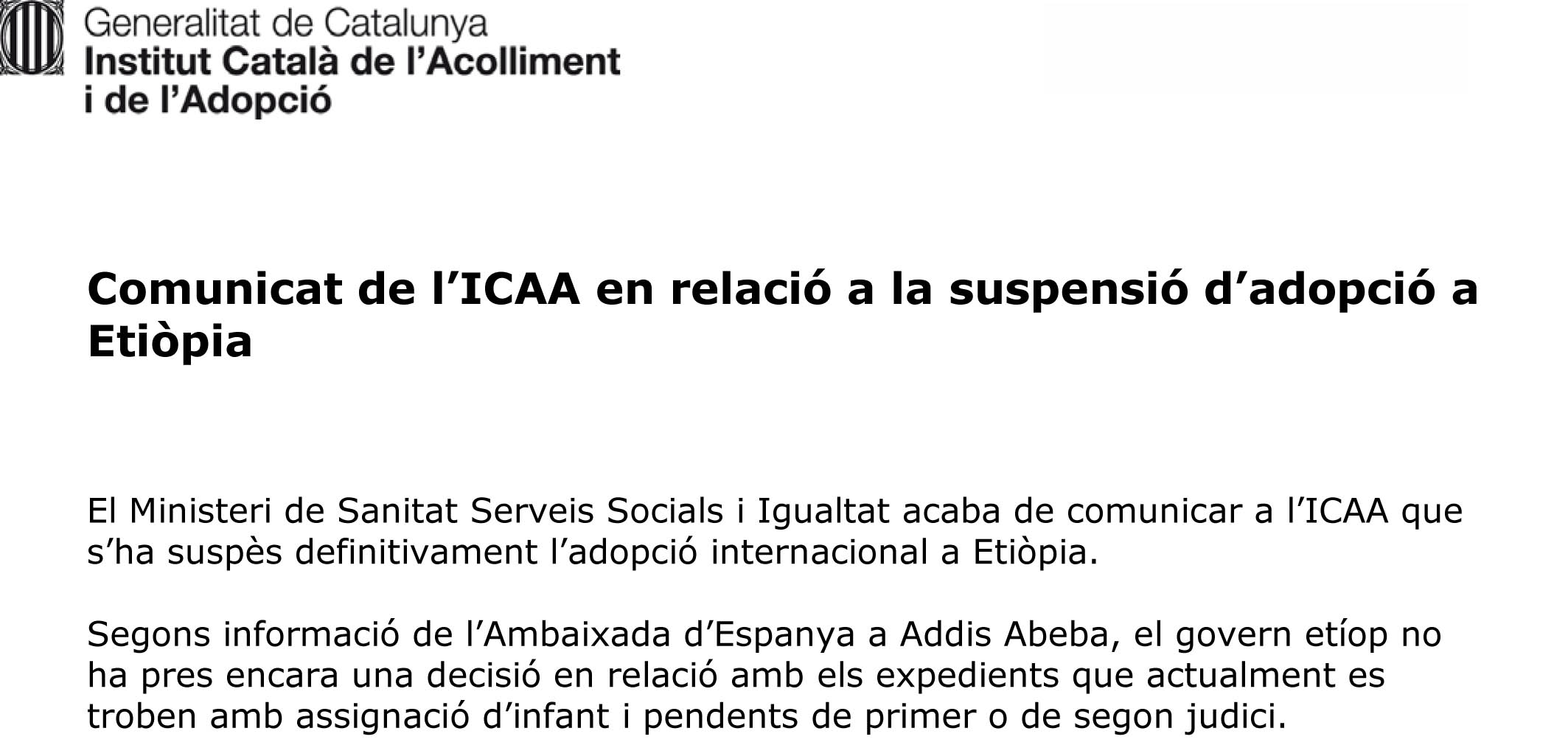 Generalitat de Catalunya
Institut Català de l'Acolliment
i de l'Adopció

Comunicat de l'ICAA en relació a la suspensió d'adopció a Etiòpia

El Ministeri de Sanitat Serveis Socials i Igualtat acaba de comunicar a l'ICAA que s'ha suspès definitivament l'adopció internacional a Etiòpia.

Segons informació de l'Ambaixada d'Espanya a Addis Abeba, el govern etíop no ha pres encara una decisió en relació amb els expedients que actualment es troben amb assignació d'infant i pendents de primer o de segon judici.